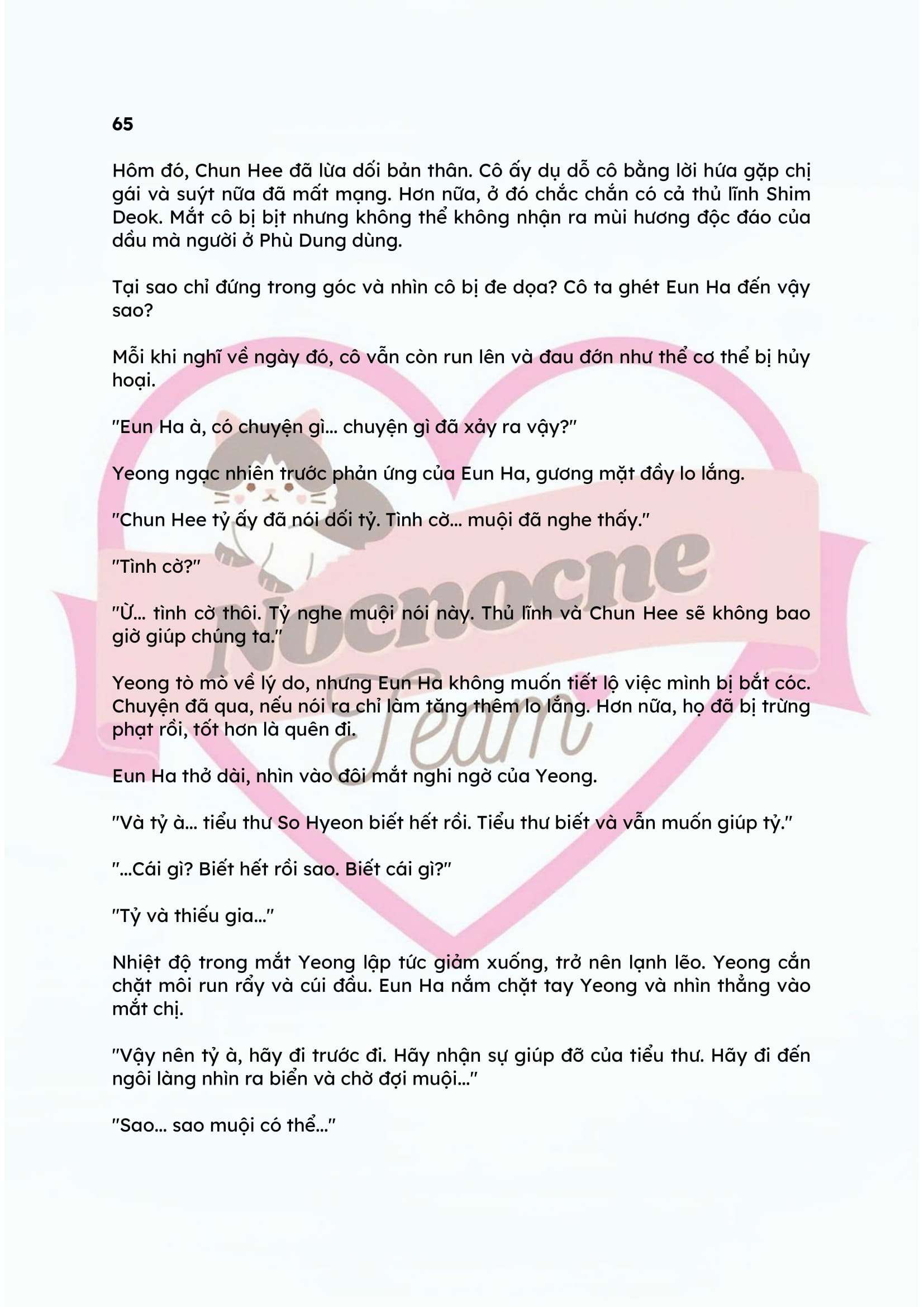 65

Hôm đó, Chun Hee đã lừa dối bản thân. Cô ấy dụ dỗ cô bằng lời hứa gặp chị gái và suýt nữa đã mất mạng. Hơn nữa, ở đó chắc chắn có cả thủ lĩnh Shim Deok. Mắt cô bị bịt nhưng không thể không nhận ra mùi hương độc đáo của dầu mà người ở Phù Dung dùng.

Tại sao chỉ đứng trong góc và nhìn cô bị đe dọa? Cô ta ghét Eun Ha đến vậy sao?

Mỗi khi nghĩ về ngày đó, cô vẫn còn run lên và đau đớn như thể cơ thể bị hủy hoại.

"Eun Ha à, có chuyện gì... chuyện gì đã xảy ra vậy?"

Yeong ngạc nhiên trước phản ứng của Eun Ha, gương mặt đầy lo lắng.

"Chun Hee tỷ ấy đã nói dối tỷ. Tình cờ... muội đã nghe thấy."

"Tình cờ?"

"Ừ... tình cờ thôi. Tỷ nghe muội nói này. Thủ lĩnh và Chun Hee sẽ không bao giờ giúp chúng ta."

Yeong tò mò về lý do, nhưng Eun Ha không muốn tiết lộ việc mình bị bắt cóc. Chuyện đã qua, nếu nói ra chỉ làm tăng thêm lo lắng. Hơn nữa, họ đã bị trừng phạt rồi, tốt hơn là quên đi.

Eun Ha thở dài, nhìn vào đôi mắt nghi ngờ của Yeong.

"Và tỷ à... tiểu thư So Hyeon biết hết rồi. Tiểu thư biết và vẫn muốn giúp tỷ."

"...Cái gì? Biết hết rồi sao. Biết cái gì?"

"Tỷ và thiếu gia..."

Nhiệt độ trong mắt Yeong lập tức giảm xuống, trở nên lạnh lẽo. Yeong cắn chặt môi run rẩy và cúi đầu. Eun Ha nắm chặt tay Yeong và nhìn thẳng vào mắt chị.

"Vậy nên tỷ à, hãy đi trước đi. Hãy nhận sự giúp đỡ của tiểu thư. Hãy đi đến ngôi làng nhìn ra biển và chờ đợi muội..."

"Sao... sao muội có thể..."

Nocnocne Team